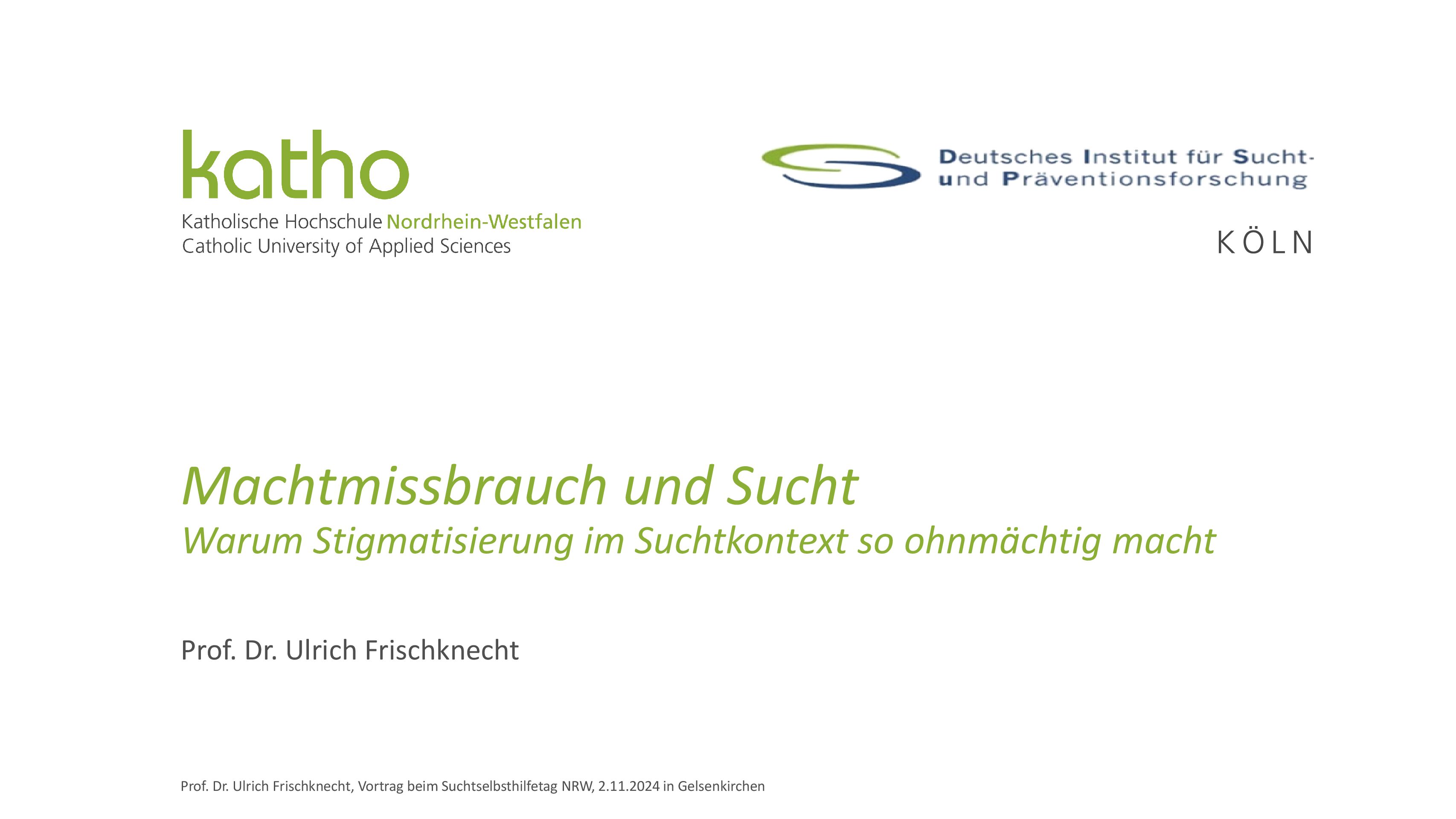 katho

Katholische Hochschule Nordrhein-Westfalen
Catholic University of Applied Sciences

Deutsches Institut für Sucht-
und Präventionsforschung

KÖLN

Machtmissbrauch und Sucht
Warum Stigmatisierung im Suchtkontext so ohnmächtig macht

Prof. Dr. Ulrich Frischknecht

Prof. Dr. Ulrich Frischknecht, Vortrag beim Suchtselbsthilfetag NRW, 2.11.2024 in Gelsenkirchen